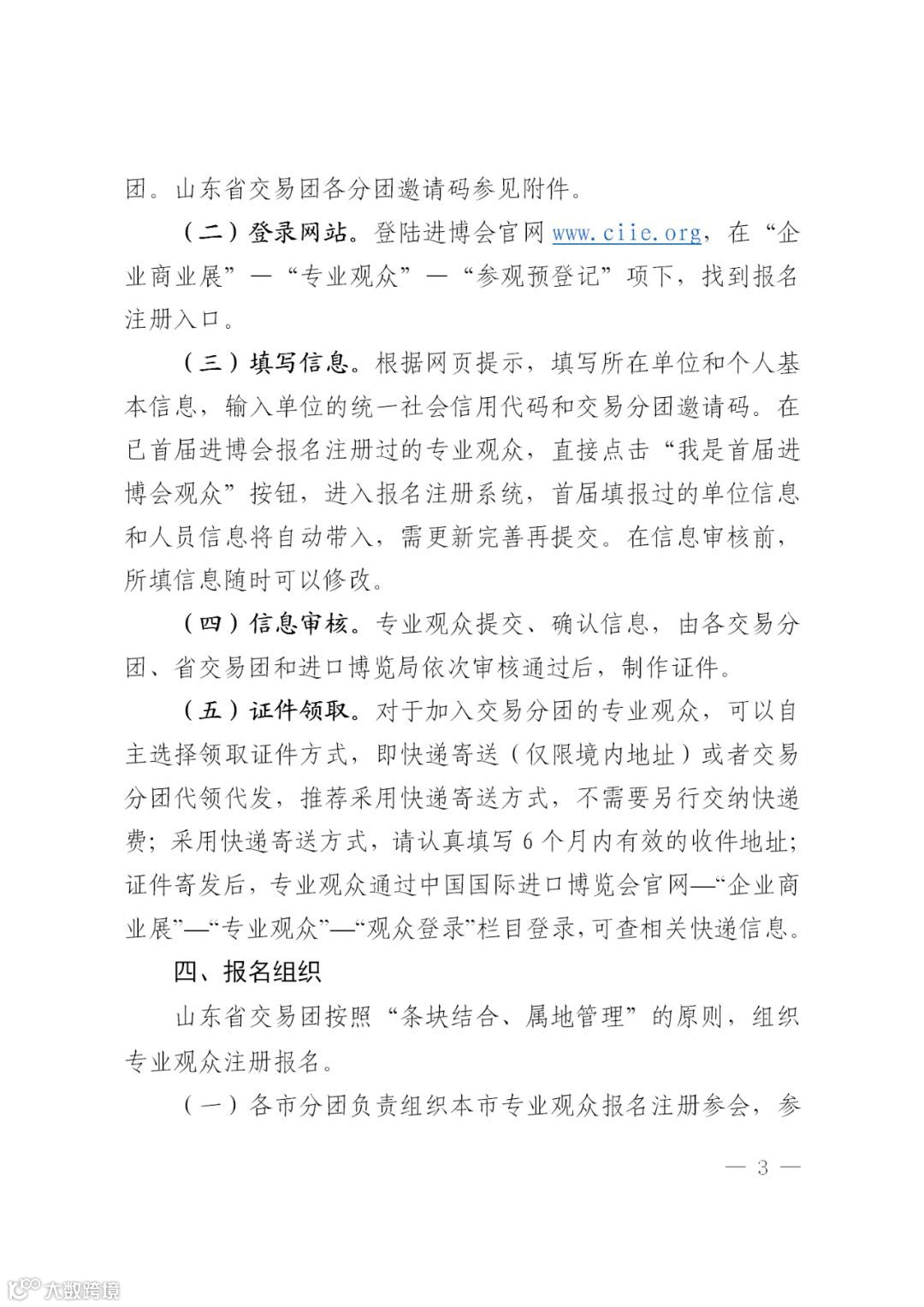 团。山东省交易团各分团邀请码参见附件。

（二）登录网站。登陆进博会官网 www.ciie.org，在“企业商业展”—“专业观众”—“参观预登记”项下，找到报名注册入口。

（三）填写信息。根据网页提示，填写所在单位和个人基本信息，输入单位的统一社会信用代码和交易分团邀请码。在已首届进博会报名注册过的专业观众，直接点击“我是首届进博会观众”按钮，进入报名注册系统，首届填报过的单位信息和人员信息将自动带入，需更新完善再提交。在信息审核前，所填信息随时可以修改。

（四）信息审核。专业观众提交、确认信息，由各交易分团、省交易团和进口博览局依次审核通过后，制作证件。

（五）证件领取。对于加入交易分团的专业观众，可以自主选择领取证件方式，即快递寄送（仅限境内地址）或者交易分团代领代发，推荐采用快递寄送方式，不需要另行交纳快递费；采用快递寄送方式，请认真填写 6 个月内有效的收件地址；证件寄发后，专业观众通过中国国际进口博览会官网—“企业商业展”—“专业观众”—“观众登录”栏目登录，可查相关快递信息。

四、报名组织

山东省交易团按照“条块结合、属地管理”的原则，组织专业观众注册报名。

（一）各市分团负责组织本市专业观众报名注册参会，参

— 3 —

大数跨境